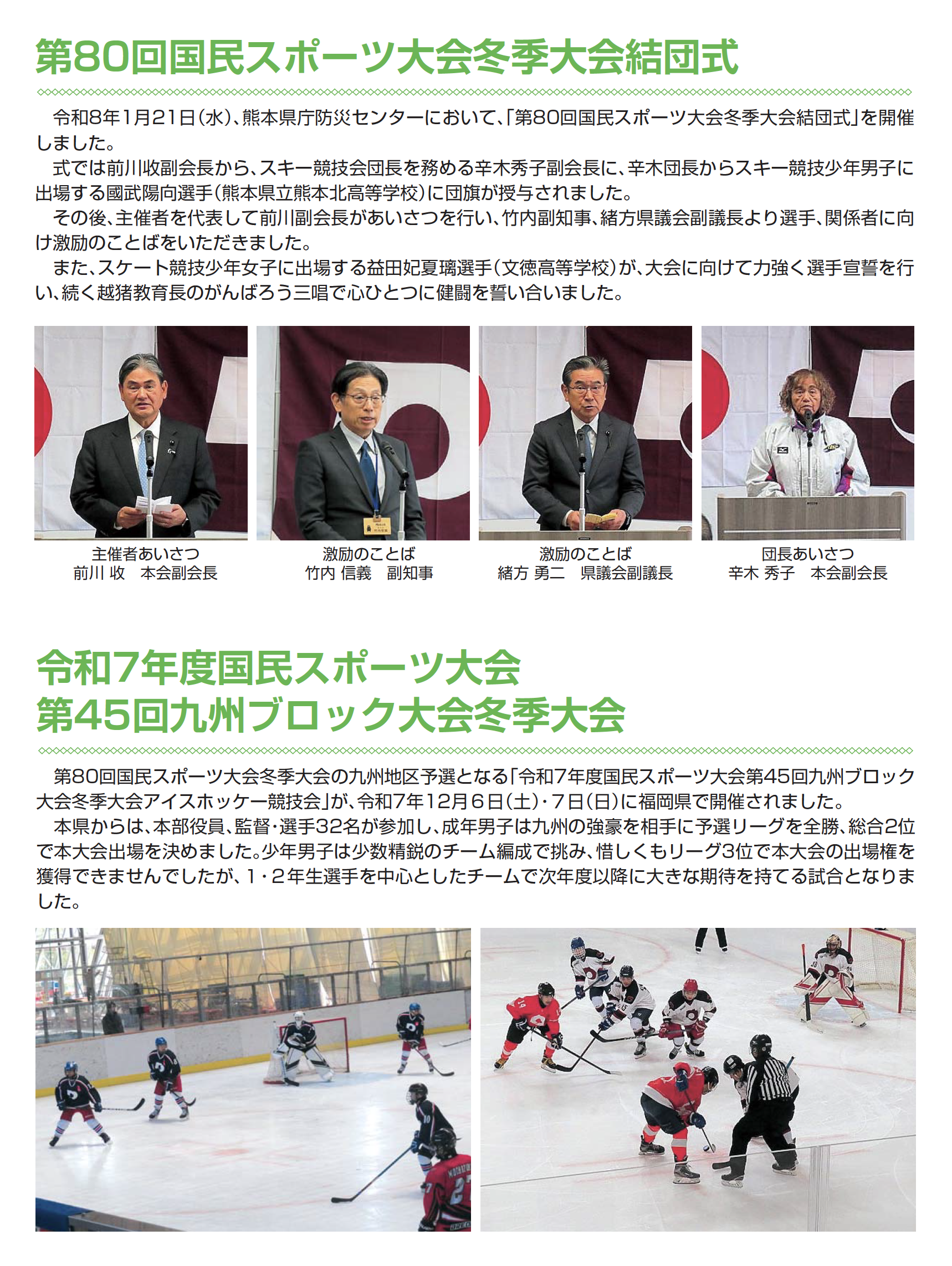 第80回国民スポーツ大会冬季大会結団式

令和8年1月21日(水)、熊本県庁防災センターにおいて、「第80回国民スポーツ大会冬季大会結団式」を開催しました。

式では前川收副会長から、スキー競技会団長を務める辛木秀子副会長に、辛木団長からスキー競技少年男子に出場する國武陽向選手(熊本県立熊本北高等学校)に団旗が授与されました。

その後、主催者を代表して前川副会長があいさつを行い、竹内副知事、緒方県議会副議長より選手、関係者に向け激励のことばをいただきました。

また、スケート競技少年女子に出場する益田妃夏璃選手(文徳高等学校)が、大会に向けて力強く選手宣誓を行い、続く越猪教育長のがんばろう三唱で心ひとつに健闘を誓い合いました。

主催者あいさつ
前川 收　本会副会長

激励のことば
竹内 信義　副知事

激励のことば
緒方 勇二　県議会副議長

団長あいさつ
辛木 秀子　本会副会長

令和7年度国民スポーツ大会
第45回九州ブロック大会冬季大会

第80回国民スポーツ大会冬季大会の九州地区予選となる「令和7年度国民スポーツ大会第45回九州ブロック大会冬季大会アイスホッケー競技会」が、令和7年12月6日(土)・7日(日)に福岡県で開催されました。

本県からは、本部役員、監督・選手32名が参加し、成年男子は九州の強豪を相手に予選リーグを全勝、総合2位で本大会出場を決めました。少年男子は少数精鋭のチーム編成で挑み、惜しくもリーグ3位で本大会の出場権を獲得できませんでしたが、1・2年生選手を中心としたチームで次年度以降に大きな期待を持てる試合となりました。